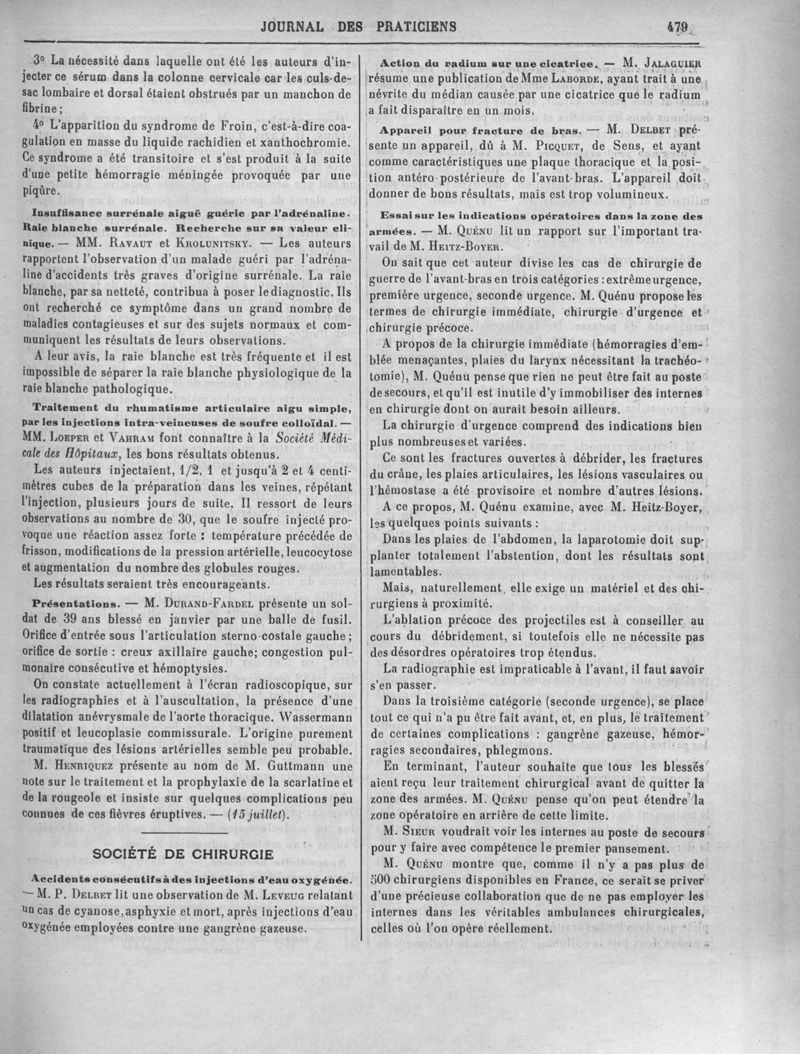 JOURNAL DES PRATICIENS 479

3° La nécessité dans laquelle ont été les auteurs d'injecter ce sérum dans la colonne cervicale car les culs-de-sac lombaire et dorsal étaient obstrués par un manchon de fibrine ;

4° L'apparition du syndrome de Froin, c'est-à-dire coagulation en masse du liquide rachidien et xanthochromie. Ce syndrome a été transitoire et s'est produit à la suite d'une petite hémorragie méningée provoquée par une piqûre.

Insuffisance surrénale aiguë guérie par l'adrénaline. Raie blanche surrénale. Recherche sur sa valeur clinique. — MM. Ravaut et Krolunitsky. — Les auteurs rapportent l'observation d'un malade guéri par l'adrénaline d'accidents très graves d'origine surrénale. La raie blanche, par sa netteté, contribua à poser le diagnostic. Ils ont recherché ce symptôme dans un grand nombre de maladies contagieuses et sur des sujets normaux et communiquent les résultats de leurs observations.

A leur avis, la raie blanche est très fréquente et il est impossible de séparer la raie blanche physiologique de la raie blanche pathologique.

Traitement du rhumatisme articulaire aigu simple, par les injections intra-veineuses de soufre colloïdal. — MM. Loeper et Vahram font connaître à la Société Médicale des Hôpitaux, les bons résultats obtenus.

Les auteurs injectaient, 1/2, 1 et jusqu'à 2 et 4 centimètres cubes de la préparation dans les veines, répétant l'injection, plusieurs jours de suite. Il ressort de leurs observations au nombre de 30, que le soufre injecté provoque une réaction assez forte : température précédée de frisson, modifications de la pression artérielle, leucocytose et augmentation du nombre des globules rouges.

Les résultats seraient très encourageants.

Présentations. — M. Durand-Fardel présente un soldat de 39 ans blessé en janvier par une balle de fusil. Orifice d'entrée sous l'articulation sterno-costale gauche ; orifice de sortie : creux axillaire gauche; congestion pulmonaire consécutive et hémoptysies.

On constate actuellement à l'écran radioscopique, sur les radiographies et à l'auscultation, la présence d'une dilatation anévrysmale de l'aorte thoracique. Wassermann positif et leucoplasie commissurale. L'origine purement traumatique des lésions artérielles semble peu probable.

M. Henriquez présente au nom de M. Guttmann une note sur le traitement et la prophylaxie de la scarlatine et de la rougeole et insiste sur quelques complications peu connues de ces fièvres éruptives. — (15 juillet).

SOCIÉTÉ DE CHIRURGIE

Accidents consécutifs à des injections d'eau oxygénée. — M. P. Delbet lit une observation de M. Leveug relatant un cas de cyanose, asphyxie et mort, après injections d'eau oxygénée employées contre une gangrène gazeuse.

Action du radium sur une cicatrice. — M. Jalaguier résume une publication de Mme Laborde, ayant trait à une névrite du médian causée par une cicatrice que le radium a fait disparaître en un mois.

Appareil pour fracture de bras. — M. Delbet présente un appareil, dû à M. Picquet, de Sens, et ayant comme caractéristiques une plaque thoracique et la position antéro-postérieure de l'avant-bras. L'appareil doit donner de bons résultats, mais est trop volumineux.

Essai sur les indications opératoires dans la zone des armées. — M. Quénu lit un rapport sur l'important travail de M. Heitz-Boyer.

On sait que cet auteur divise les cas de chirurgie de guerre de l'avant-bras en trois catégories : extrême urgence, première urgence, seconde urgence. M. Quénu propose les termes de chirurgie immédiate, chirurgie d'urgence et chirurgie précoce.

A propos de la chirurgie immédiate (hémorragies d'emblée menaçantes, plaies du larynx nécessitant la trachéotomie), M. Quénu pense que rien ne peut être fait au poste de secours, et qu'il est inutile d'y immobiliser des internes en chirurgie dont on aurait besoin ailleurs.

La chirurgie d'urgence comprend des indications bien plus nombreuses et variées.

Ce sont les fractures ouvertes à débrider, les fractures du crâne, les plaies articulaires, les lésions vasculaires ou l'hémostase a été provisoire et nombre d'autres lésions.

A ce propos, M. Quénu examine, avec M. Heitz-Boyer, les quelques points suivants :

Dans les plaies de l'abdomen, la laparotomie doit supplanter totalement l'abstention, dont les résultats sont lamentables.

Mais, naturellement, elle exige un matériel et des chirurgiens à proximité.

L'ablation précoce des projectiles est à conseiller au cours du débridement, si toutefois elle ne nécessite pas des désordres opératoires trop étendus.

La radiographie est impraticable à l'avant, il faut savoir s'en passer.

Dans la troisième catégorie (seconde urgence), se place tout ce qui n'a pu être fait avant, et, en plus, le traitement de certaines complications : gangrène gazeuse, hémorragies secondaires, phlegmons.

En terminant, l'auteur souhaite que tous les blessés aient reçu leur traitement chirurgical avant de quitter la zone des armées. M. Quénu pense qu'on peut étendre la zone opératoire en arrière de cette limite.

M. Sieur voudrait voir les internes au poste de secours pour y faire avec compétence le premier pansement.

M. Quénu montre que, comme il n'y a pas plus de 500 chirurgiens disponibles en France, ce serait se priver d'une précieuse collaboration que de ne pas employer les internes dans les véritables ambulances chirurgicales, celles où l'on opère réellement.